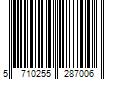 5 710255 287006